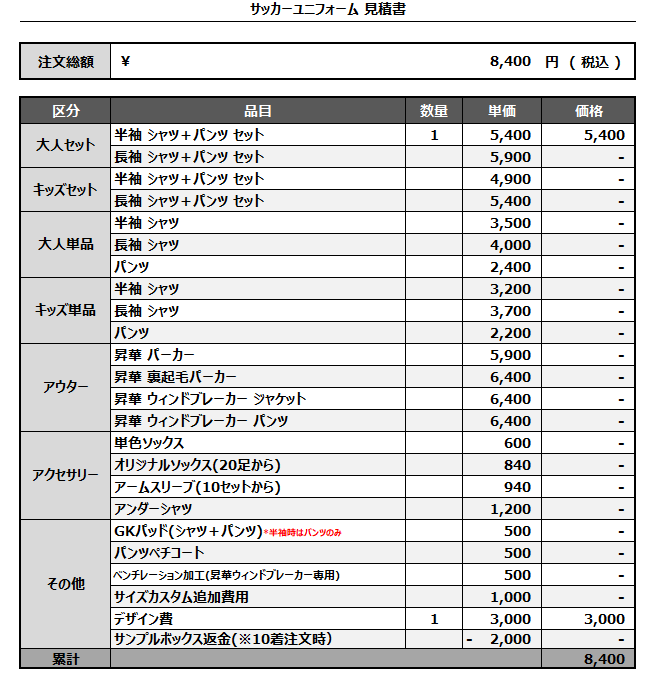 サッカーユニフォーム 見積書

| 注文総額 | ¥ 8,400 円 ( 税込 ) |
|---|---|

| 区分 | 品目 | 数量 | 単価 | 価格 |
|---|---|---|---|---|
| 大人セット | 半袖 シャツ＋パンツ セット | 1 | 5,400 | 5,400 |
| | 長袖 シャツ＋パンツ セット | | 5,900 | - |
| キッズセット | 半袖 シャツ＋パンツ セット | | 4,900 | - |
| | 長袖 シャツ＋パンツ セット | | 5,400 | - |
| 大人単品 | 半袖 シャツ | | 3,500 | - |
| | 長袖 シャツ | | 4,000 | - |
| | パンツ | | 2,400 | - |
| キッズ単品 | 半袖 シャツ | | 3,200 | - |
| | 長袖 シャツ | | 3,700 | - |
| | パンツ | | 2,200 | - |
| アウター | 昇華 パーカー | | 5,900 | - |
| | 昇華 裏起毛パーカー | | 6,400 | - |
| | 昇華 ウィンドブレーカー ジャケット | | 6,400 | - |
| | 昇華 ウィンドブレーカー パンツ | | 6,400 | - |
| アクセサリー | 単色ソックス | | 600 | - |
| | オリジナルソックス(20足から) | | 840 | - |
| | アームスリーブ(10セットから) | | 940 | - |
| | アンダーシャツ | | 1,200 | - |
| その他 | GKパッド(シャツ＋パンツ)*半袖時はパンツのみ | | 500 | - |
| | パンツペチコート | | 500 | - |
| | ベンチレーション加工(昇華ウィンドブレーカー専用) | | 500 | - |
| | サイズカスタム追加費用 | | 1,000 | - |
| | デザイン費 | 1 | 3,000 | 3,000 |
| | サンプルボックス返金(※10着注文時) | | - 2,000 | - |
| 累計 | | | | 8,400 |